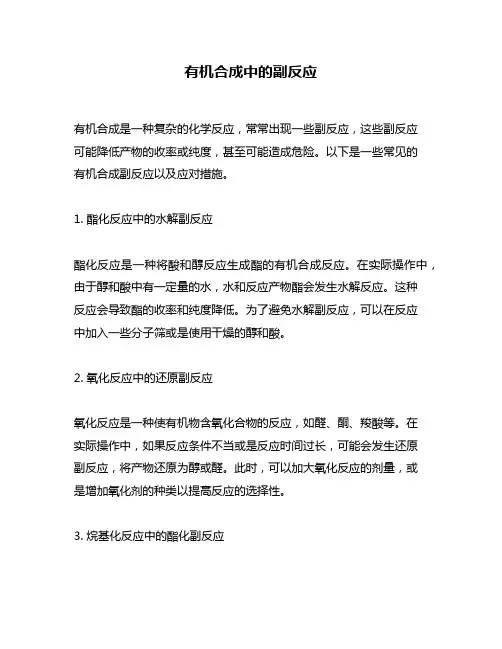 有机合成中的副反应

有机合成是一种复杂的化学反应，常常出现一些副反应，这些副反应可能降低产物的收率或纯度，甚至可能造成危险。以下是一些常见的有机合成副反应以及应对措施。

1. 酯化反应中的水解副反应

酯化反应是一种将酸和醇反应生成酯的有机合成反应。在实际操作中，由于醇和酸中有一定量的水，水和反应产物酯会发生水解反应。这种反应会导致酯的收率和纯度降低。为了避免水解副反应，可以在反应中加入一些分子筛或是使用干燥的醇和酸。

2. 氧化反应中的还原副反应

氧化反应是一种使有机物含氧化合物的反应，如醛、酮、羧酸等。在实际操作中，如果反应条件不当或是反应时间过长，可能会发生还原副反应，将产物还原为醇或醛。此时，可以加大氧化反应的剂量，或是增加氧化剂的种类以提高反应的选择性。

3. 烷基化反应中的酯化副反应